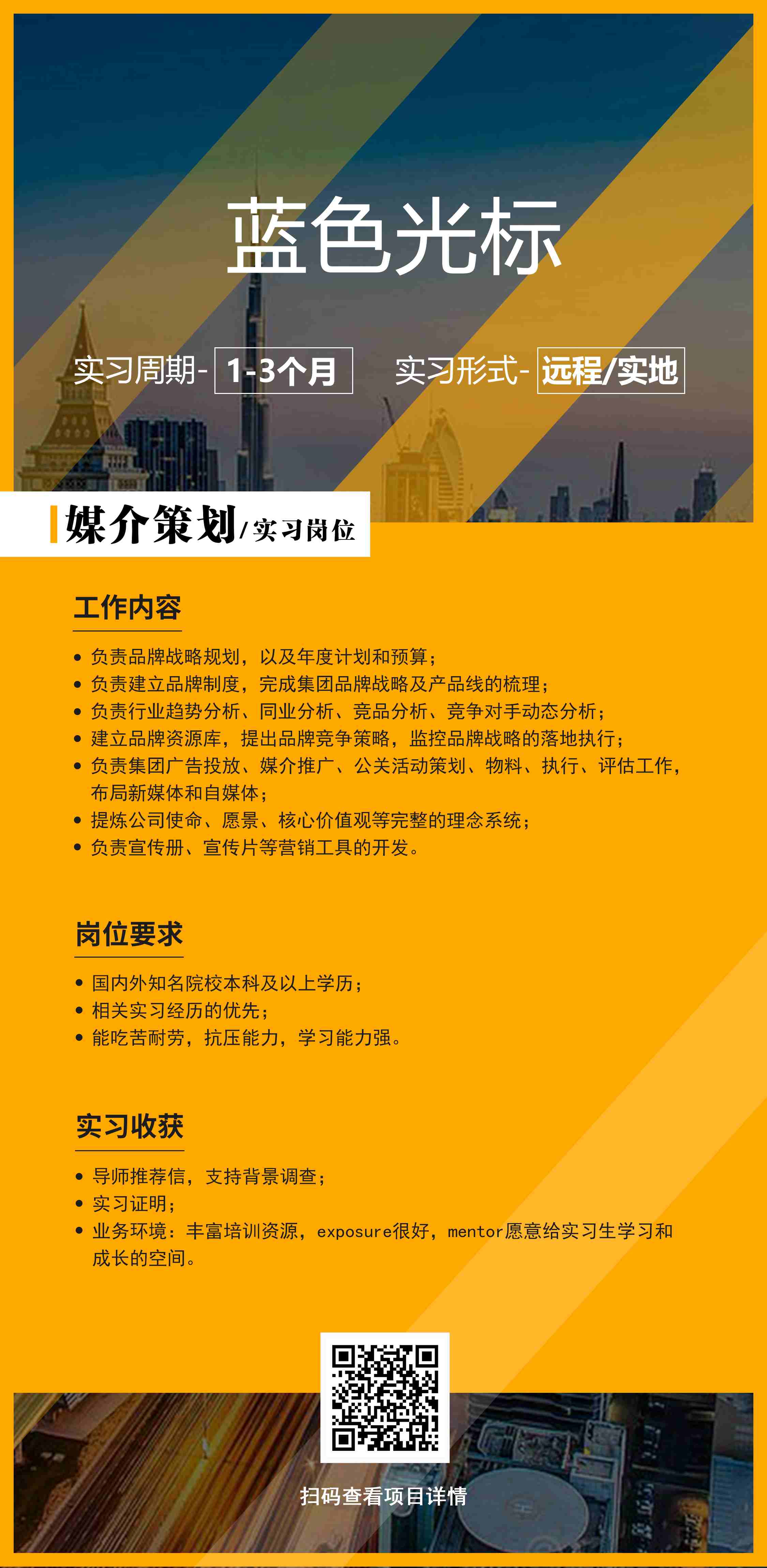 蓝色光标

实习周期- 1-3个月 实习形式- 远程/实地

媒介策划/实习岗位

工作内容

• 负责品牌战略规划，以及年度计划和预算；
• 负责建立品牌制度，完成集团品牌战略及产品线的梳理；
• 负责行业趋势分析、同业分析、竞品分析、竞争对手动态分析；
• 建立品牌资源库，提出品牌竞争策略，监控品牌战略的落地执行；
• 负责集团广告投放、媒介推广、公关活动策划、物料、执行、评估工作，布局新媒体和自媒体；
• 提炼公司使命、愿景、核心价值观等完整的理念系统；
• 负责宣传册、宣传片等营销工具的开发。

岗位要求

• 国内外知名院校本科及以上学历；
• 相关实习经历的优先；
• 能吃苦耐劳，抗压能力，学习能力强。

实习收获

• 导师推荐信，支持背景调查；
• 实习证明；
• 业务环境：丰富培训资源，exposure很好，mentor愿意给实习生学习和成长的空间。

扫码查看项目详情